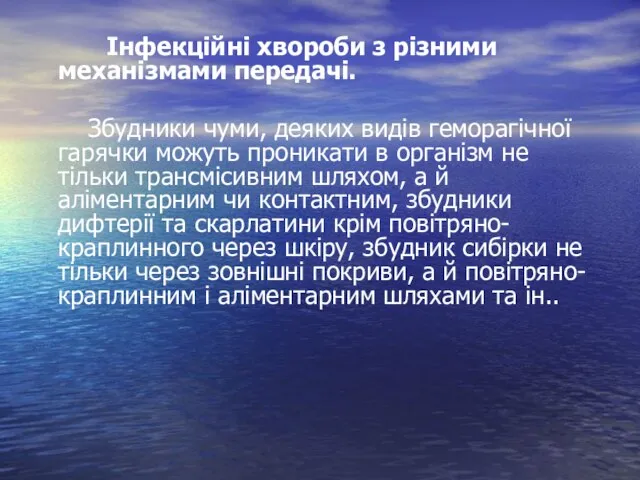 Інфекційні хвороби з різними механізмами передачі.

Збудники чуми, деяких видів геморагічної гарячки можуть проникати в організм не тільки трансмісивним шляхом, а й аліментарним чи контактним, збудники дифтерії та скарлатини крім повітряно-краплинного через шкіру, збудник сибірки не тільки через зовнішні покриви, а й повітряно-краплинним і аліментарним шляхами та ін..